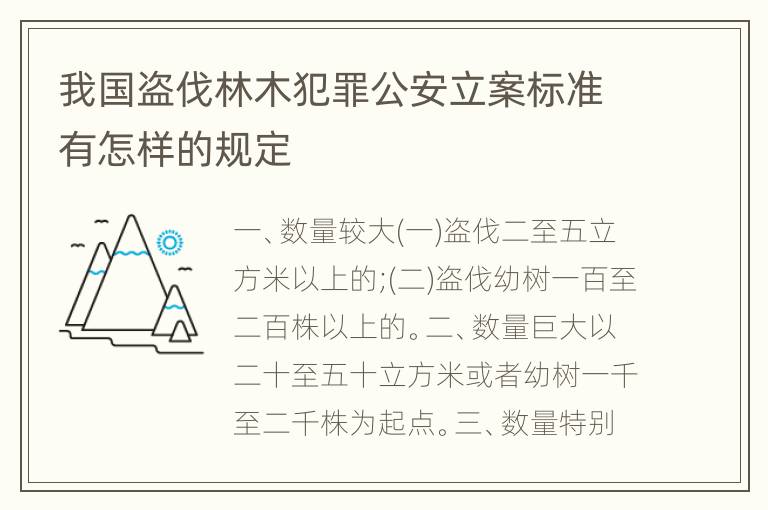 我国盗伐林木犯罪公安立案标准有怎样的规定

一、数量较大(一)盗伐二至五立方米以上的;(二)盗伐幼树一百至二百株以上的。二、数量巨大以二十至五十立方米或者幼树一千至二千株为起点。三、数量特别